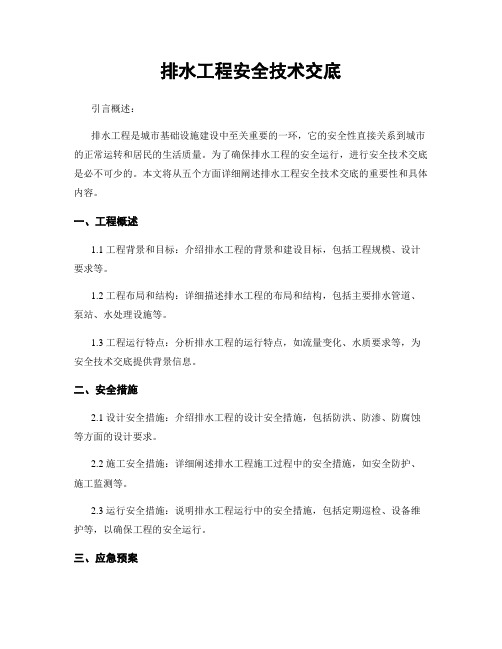 排水工程安全技术交底

引言概述：

排水工程是城市基础设施建设中至关重要的一环，它的安全性直接关系到城市的正常运转和居民的生活质量。为了确保排水工程的安全运行，进行安全技术交底是必不可少的。本文将从五个方面详细阐述排水工程安全技术交底的重要性和具体内容。

一、工程概述

1.1 工程背景和目标：介绍排水工程的背景和建设目标，包括工程规模、设计要求等。

1.2 工程布局和结构：详细描述排水工程的布局和结构，包括主要排水管道、泵站、水处理设施等。

1.3 工程运行特点：分析排水工程的运行特点，如流量变化、水质要求等，为安全技术交底提供背景信息。

二、安全措施

2.1 设计安全措施：介绍排水工程的设计安全措施，包括防洪、防渗、防腐蚀等方面的设计要求。

2.2 施工安全措施：详细阐述排水工程施工过程中的安全措施，如安全防护、施工监测等。

2.3 运行安全措施：说明排水工程运行中的安全措施，包括定期巡检、设备维护等，以确保工程的安全运行。

三、应急预案